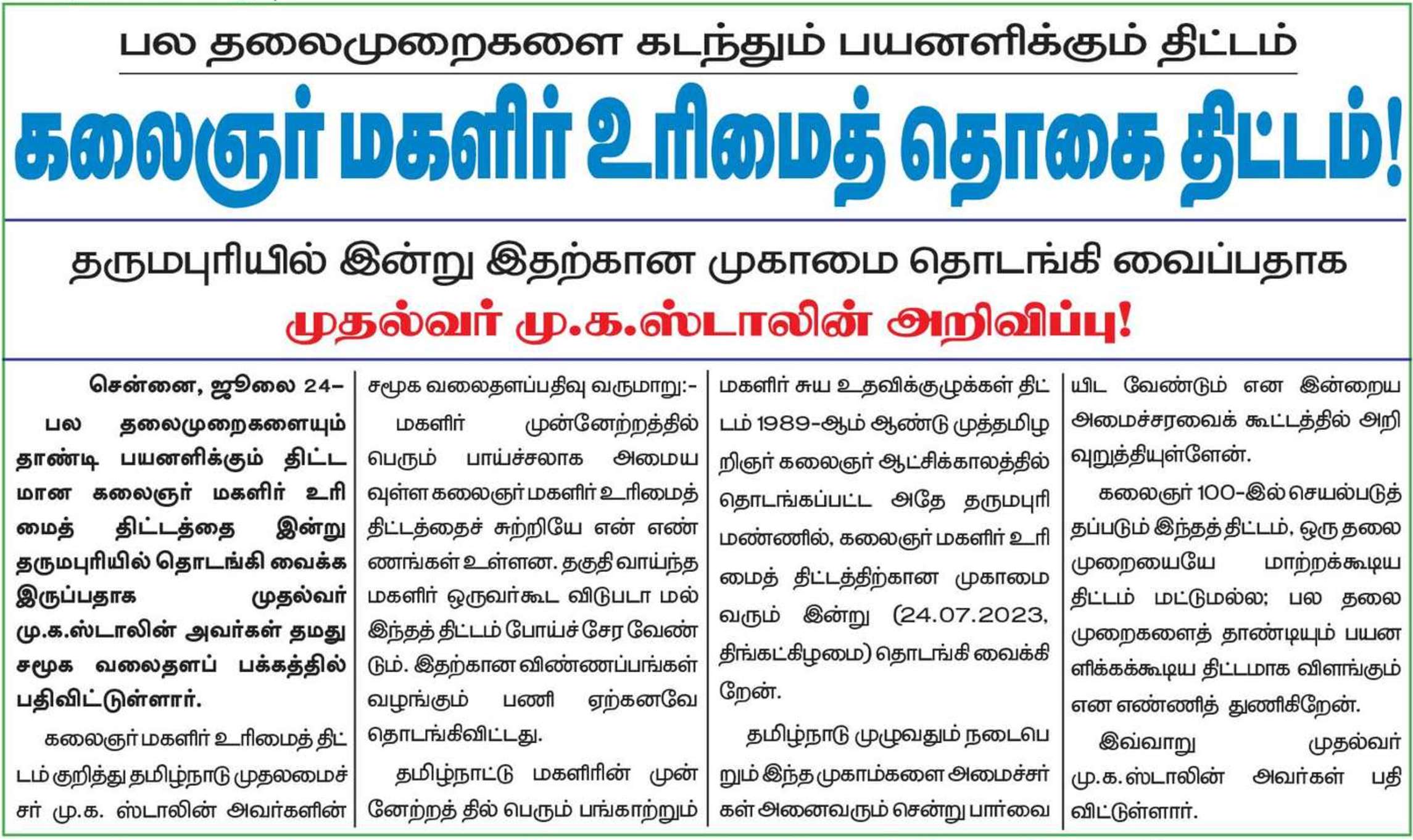 பல தலைமுறைகளை கடந்தும் பயனளிக்கும் திட்டம்

கலைஞர் மகளிர் உரிமைத் தொகை திட்டம்!

தருமபுரியில் இன்று இதற்கான முகாமை தொடங்கி வைப்பதாக

முதல்வர் மு.க.ஸ்டாலின் அறிவிப்பு!

சென்னை, ஜூலை 24–

பல தலைமுறைகளையும் தாண்டி பயனளிக்கும் திட்டமான கலைஞர் மகளிர் உரிமைத் திட்டத்தை இன்று தருமபுரியில் தொடங்கி வைக்க இருப்பதாக முதல்வர் மு.க.ஸ்டாலின் அவர்கள் தமது சமூக வலைதளப் பக்கத்தில் பதிவிட்டுள்ளார்.

கலைஞர் மகளிர் உரிமைத் திட்டம் குறித்து தமிழ்நாடு முதலமைச்சர் மு.க. ஸ்டாலின் அவர்களின் சமூக வலைதளப்பதிவு வருமாறு:-

மகளிர் முன்னேற்றத்தில் பெரும் பாய்ச்சலாக அமையவுள்ள கலைஞர் மகளிர் உரிமைத் திட்டத்தைச் சுற்றியே என் எண்ணங்கள் உள்ளன. தகுதி வாய்ந்த மகளிர் ஒருவர்கூட விடுபடா மல் இந்தத் திட்டம் போய்ச் சேர வேண்டும். இதற்கான விண்ணப்பங்கள் வழங்கும் பணி ஏற்கனவே தொடங்கிவிட்டது.

தமிழ்நாட்டு மகளிரின் முன்னேற்றத் தில் பெரும் பங்காற்றும் மகளிர் சுய உதவிக்குழுக்கள் திட்டம் 1989-ஆம் ஆண்டு முத்தமிழறிஞர் கலைஞர் ஆட்சிக்காலத்தில் தொடங்கப்பட்ட அதே தருமபுரி மண்ணில், கலைஞர் மகளிர் உரிமைத் திட்டத்திற்கான முகாமை வரும் இன்று (24.07.2023, திங்கட்கிழமை) தொடங்கி வைக்கிறேன்.

தமிழ்நாடு முழுவதும் நடைபெறும் இந்த முகாம்களை அமைச்சர்கள் அனைவரும் சென்று பார்வையிட வேண்டும் என இன்றைய அமைச்சரவைக் கூட்டத்தில் அறிவுறுத்தியுள்ளேன்.

கலைஞர் 100-இல் செயல்படுத்தப்படும் இந்தத் திட்டம், ஒரு தலைமுறையையே மாற்றக்கூடிய திட்டம் மட்டுமல்ல; பல தலைமுறைகளைத் தாண்டியும் பயனளிக்கக்கூடிய திட்டமாக விளங்கும் என எண்ணித் துணிகிறேன்.

இவ்வாறு முதல்வர் மு.க. ஸ்டாலின் அவர்கள் பதிவிட்டுள்ளார்.